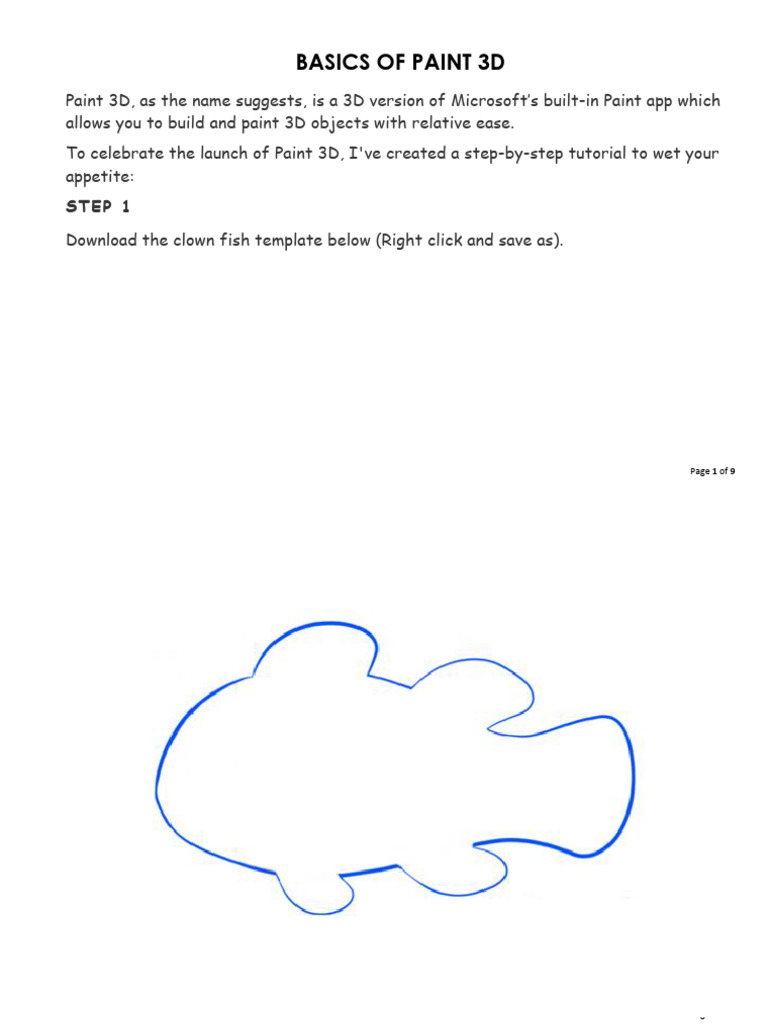 BASICS OF PAINT 3D

Paint 3D, as the name suggests, is a 3D version of Microsoft's built-in Paint app which allows you to build and paint 3D objects with relative ease.

To celebrate the launch of Paint 3D, I've created a step-by-step tutorial to wet your appetite:

STEP 1

Download the clown fish template below (Right click and save as).

Page 1 of 9